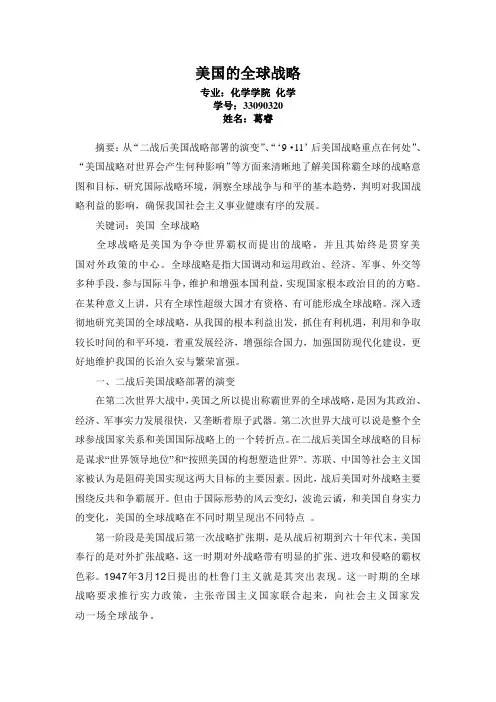 美国的全球战略
专业：化学学院 化学
学号：33090320
姓名：葛睿

摘要：从“二战后美国战略部署的演变”、“‘9·11’后美国战略重点在何处”、“美国战略对世界会产生何种影响”等方面来清晰地了解美国称霸全球的战略意图和目标，研究国际战略环境，洞察全球战争与和平的基本趋势，判明对我国战略利益的影响，确保我国社会主义事业健康有序的发展。

关键词：美国 全球战略

全球战略是美国为争夺世界霸权而提出的战略，并且其始终是贯穿美国对外政策的中心。全球战略是指大国调动和运用政治、经济、军事、外交等多种手段，参与国际斗争，维护和增强本国利益，实现国家根本政治目的的方略。在某种意义上讲，只有全球性超级大国才有资格、有可能形成全球战略。深入透彻地研究美国的全球战略，从我国的根本利益出发，抓住有利机遇，利用和争取较长时间的和平环境，着重发展经济，增强综合国力，加强国防现代化建设，更好地维护我国的长治久安与繁荣富强。

一、二战后美国战略部署的演变

在第二次世界大战中，美国之所以提出称霸世界的全球战略，是因为其政治、经济、军事实力发展很快，又垄断着原子武器。第二次世界大战可以说是整个全球参战国家关系和美国国际战略上的一个转折点。在二战后美国全球战略的目标是谋求“世界领导地位”和“按照美国的构想塑造世界”。苏联、中国等社会主义国家被认为是阻碍美国实现这两大目标的主要因素。因此，战后美国对外战略主要围绕反共和争霸展开。但由于国际形势的风云变幻，波诡云谲，和美国自身实力的变化，美国的全球战略在不同时期呈现出不同特点 。

第一阶段是美国战后第一次战略扩张期，是从战后初期到六十年代末，美国奉行的是对外扩张战略，这一时期对外战略带有明显的扩张、进攻和侵略的霸权色彩。1947年3月12日提出的杜鲁门主义就是其突出表现。这一时期的全球战略要求推行实力政策，主张帝国主义国家联合起来，向社会主义国家发动一场全球战争。